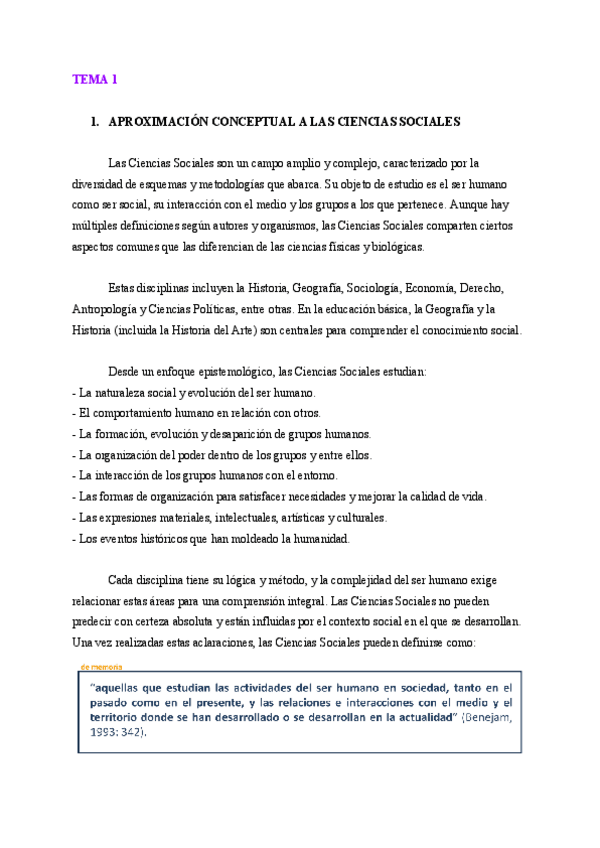 TEMA 1

1. APROXIMACIÓN CONCEPTUAL A LAS CIENCIAS SOCIALES

Las Ciencias Sociales son un campo amplio y complejo, caracterizado por la diversidad de esquemas y metodologías que abarca. Su objeto de estudio es el ser humano como ser social, su interacción con el medio y los grupos a los que pertenece. Aunque hay múltiples definiciones según autores y organismos, las Ciencias Sociales comparten ciertos aspectos comunes que las diferencian de las ciencias físicas y biológicas.

Estas disciplinas incluyen la Historia, Geografía, Sociología, Economía, Derecho, Antropología y Ciencias Políticas, entre otras. En la educación básica, la Geografía y la Historia (incluida la Historia del Arte) son centrales para comprender el conocimiento social.

Desde un enfoque epistemológico, las Ciencias Sociales estudian:
- La naturaleza social y evolución del ser humano.
- El comportamiento humano en relación con otros.
- La formación, evolución y desaparición de grupos humanos.
- La organización del poder dentro de los grupos y entre ellos.
- La interacción de los grupos humanos con el entorno.
- Las formas de organización para satisfacer necesidades y mejorar la calidad de vida.
- Las expresiones materiales, intelectuales, artísticas y culturales.
- Los eventos históricos que han moldeado la humanidad.

Cada disciplina tiene su lógica y método, y la complejidad del ser humano exige relacionar estas áreas para una comprensión integral. Las Ciencias Sociales no pueden predecir con certeza absoluta y están influidas por el contexto social en el que se desarrollan. Una vez realizadas estas aclaraciones, las Ciencias Sociales pueden definirse como:

de memoria

"aquellas que estudian las actividades del ser humano en sociedad, tanto en el pasado como en el presente, y las relaciones e interacciones con el medio y el territorio donde se han desarrollado o se desarrollan en la actualidad" (Benejam, 1993: 342).